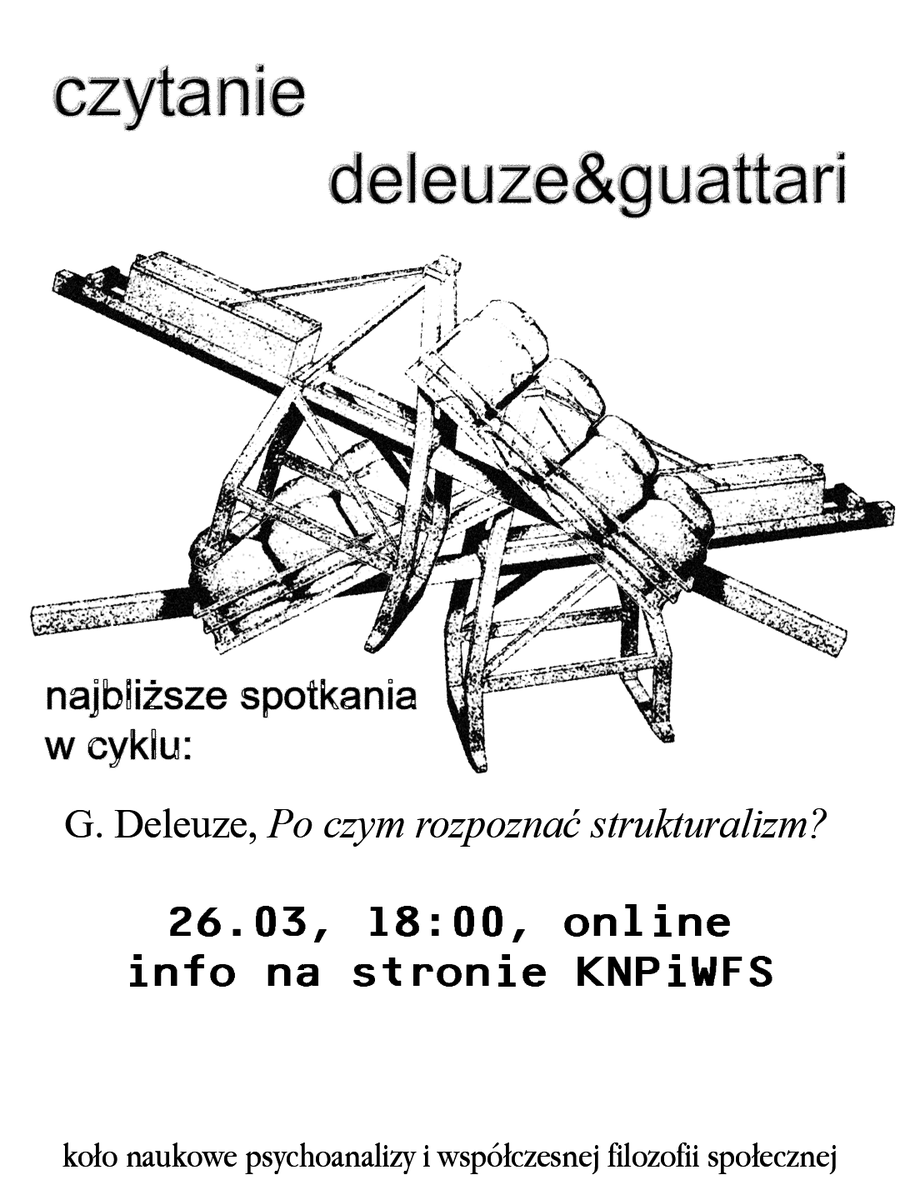 czytanie
deleuze&guattari

najbliższe spotkania
w cyklu:

G. Deleuze, Po czym rozpoznać strukturalizm?

26.03, 18:00, online
info na stronie KNPiWFS

koło naukowe psychoanalizy i współczesnej filozofii społecznej